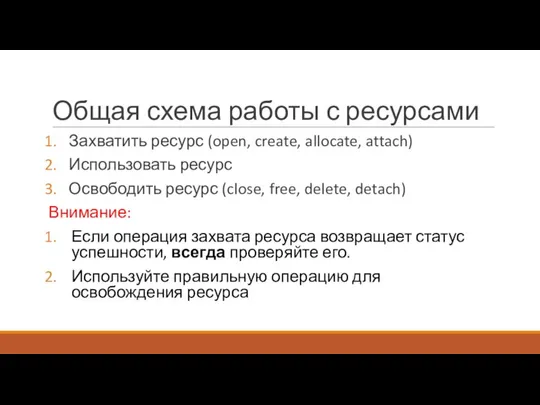 Общая схема работы с ресурсами

1. Захватить ресурс (open, create, allocate, attach)
2. Использовать ресурс
3. Освободить ресурс (close, free, delete, detach)

Внимание:

1. Если операция захвата ресурса возвращает статус успешности, всегда проверяйте его.
2. Используйте правильную операцию для освобождения ресурса